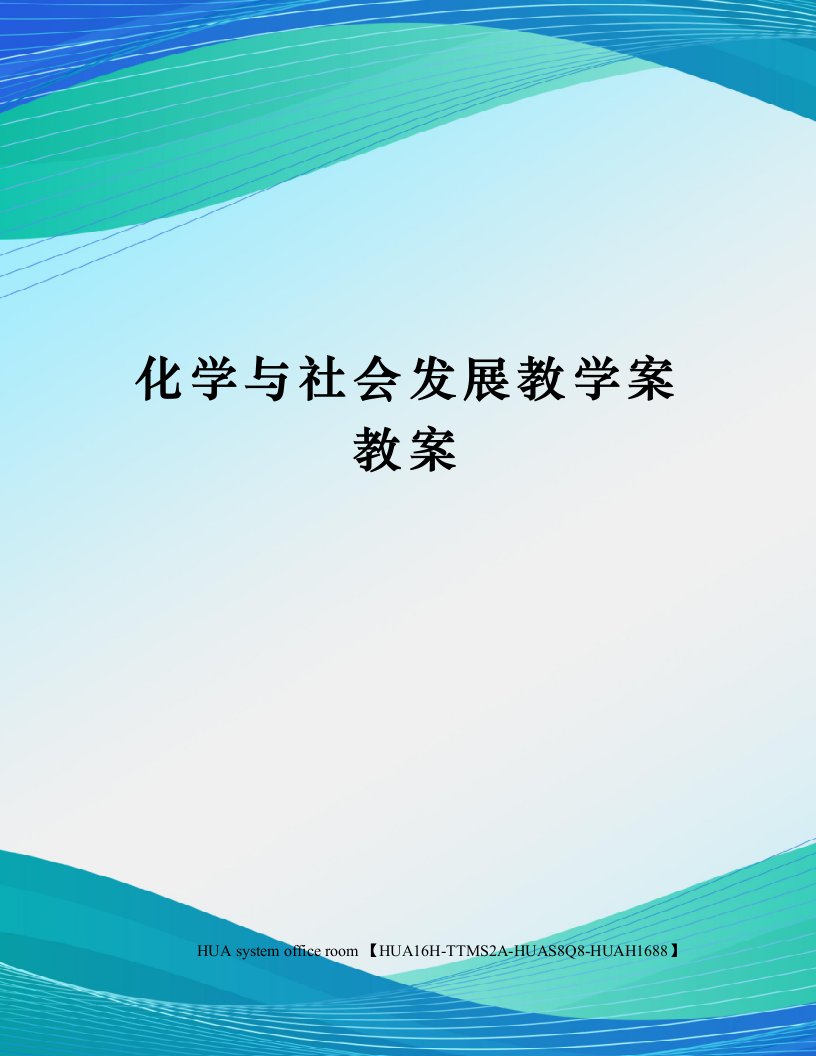 化学与社会发展教学案教案

HUA system office room 【HUA16H-TTMS2A-HUAS8Q8-HUAH1688】